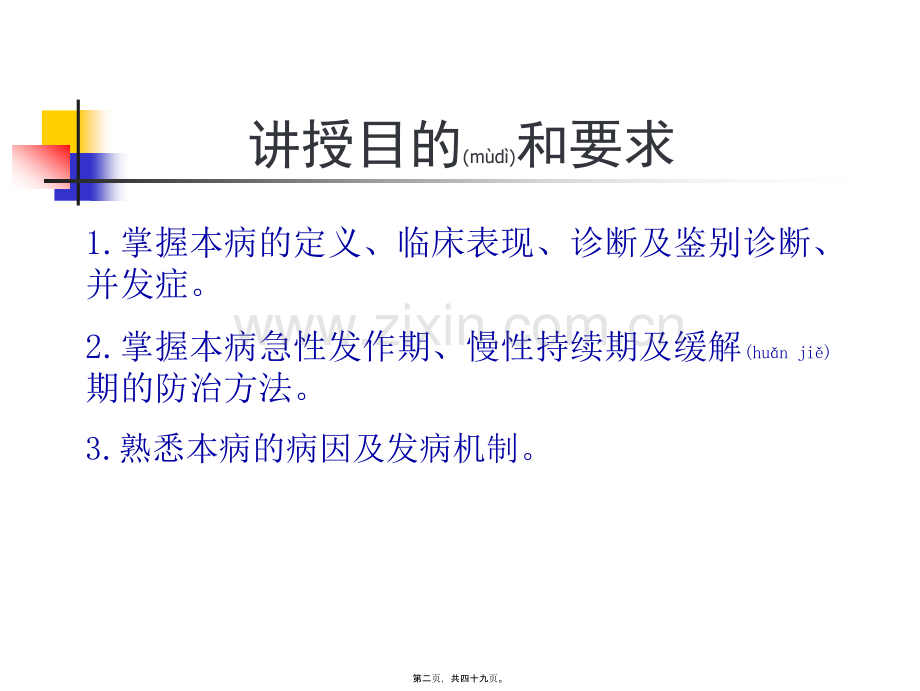 讲授目的(mùdì)和要求

1.掌握本病的定义、临床表现、诊断及鉴别诊断、并发症。

2.掌握本病急性发作期、慢性持续期及缓解(huǎn jiě)期的防治方法。

3.熟悉本病的病因及发病机制。

第二页，共四十九页。

www.zixin.com.cn